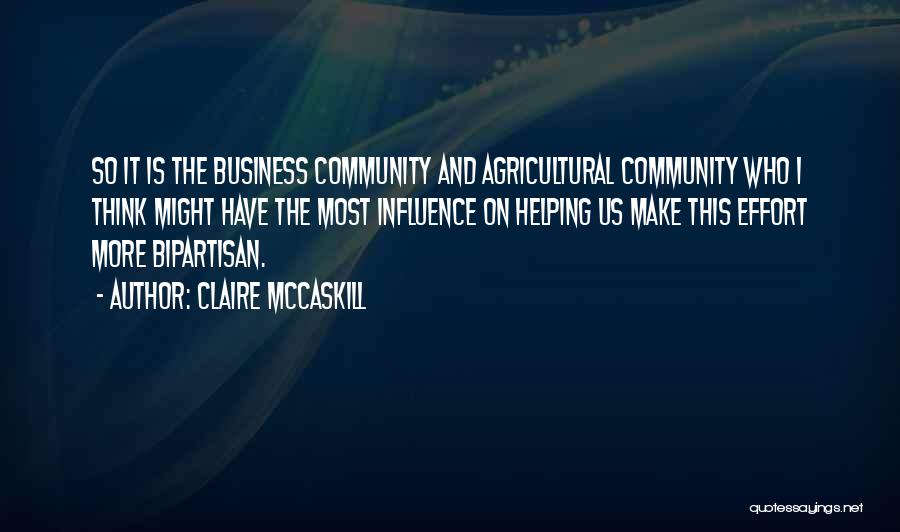 SO IT IS THE BUSINESS COMMUNITY AND AGRICULTURAL COMMUNITY WHO I THINK MIGHT HAVE THE MOST INFLUENCE ON HELPING US MAKE THIS EFFORT MORE BIPARTISAN.

- AUTHOR: CLAIRE MCCASKILL

quotessayings.net